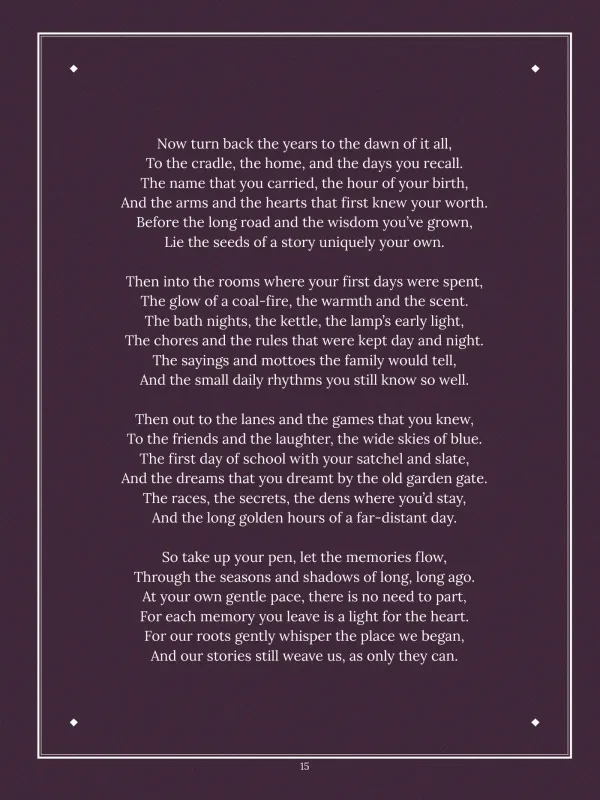 Now turn back the years to the dawn of it all,
To the cradle, the home, and the days you recall.
The name that you carried, the hour of your birth,
And the arms and the hearts that first knew your worth.
Before the long road and the wisdom you've grown,
Lie the seeds of a story uniquely your own.

Then into the rooms where your first days were spent,
The glow of a coal-fire, the warmth and the scent.
The bath nights, the kettle, the lamp's early light,
The chores and the rules that were kept day and night.
The sayings and mottoes the family would tell,
And the small daily rhythms you still know so well.

Then out to the lanes and the games that you knew,
To the friends and the laughter, the wide skies of blue.
The first day of school with your satchel and slate,
And the dreams that you dreamt by the old garden gate.
The races, the secrets, the dens where you'd stay,
And the long golden hours of a far-distant day.

So take up your pen, let the memories flow,
Through the seasons and shadows of long, long ago.
At your own gentle pace, there is no need to part,
For each memory you leave is a light for the heart.
For our roots gently whisper the place we began,
And our stories still weave us, as only they can.

15